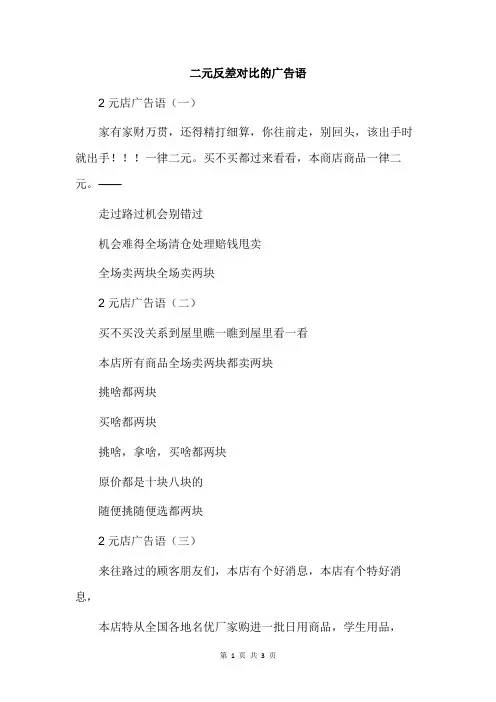 二元反差对比的广告语

2 元店广告语（一）

家有家财万贯，还得精打细算，你往前走，别回头，该出手时就出手！！！一律二元。买不买都过来看看，本商店商品一律二元。——

走过路过机会别错过

机会难得全场清仓处理赔钱甩卖

全场卖两块全场卖两块

2 元店广告语（二）

买不买没关系到屋里瞧一瞧到屋里看一看

本店所有商品全场卖两块都卖两块

挑啥都两块

买啥都两块

挑啥，拿啥，买啥都两块

原价都是十块八块的

随便挑随便选都两块

2 元店广告语（三）

来往路过的顾客朋友们，本店有个好消息，本店有个特好消息，

本店特从全国各地名优厂家购进一批日用商品，学生用品，

第 1 页 共 3 页